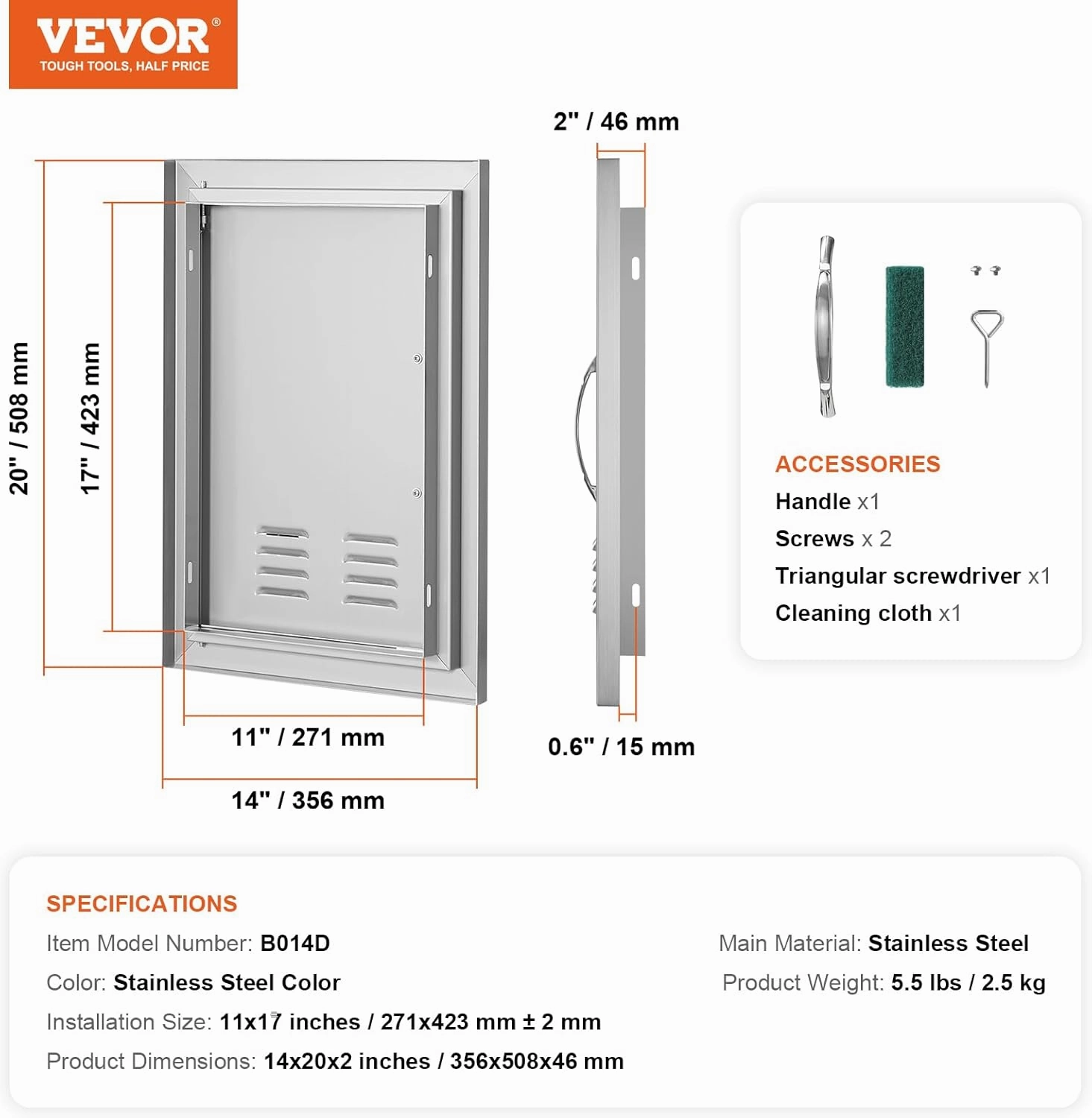 VEVOR®
TOUGH TOOLS, HALF PRICE

20" / 508 mm
17" / 423 mm
11" / 271 mm
14" / 356 mm
2" / 46 mm
0.6" / 15 mm

ACCESSORIES
Handle x1
Screws x 2
Triangular screwdriver x1
Cleaning cloth x1

SPECIFICATIONS
Item Model Number: B014D
Color: Stainless Steel Color
Installation Size: 11x17 inches / 271x423 mm ± 2 mm
Product Dimensions: 14x20x2 inches / 356x508x46 mm

Main Material: Stainless Steel
Product Weight: 5.5 lbs / 2.5 kg